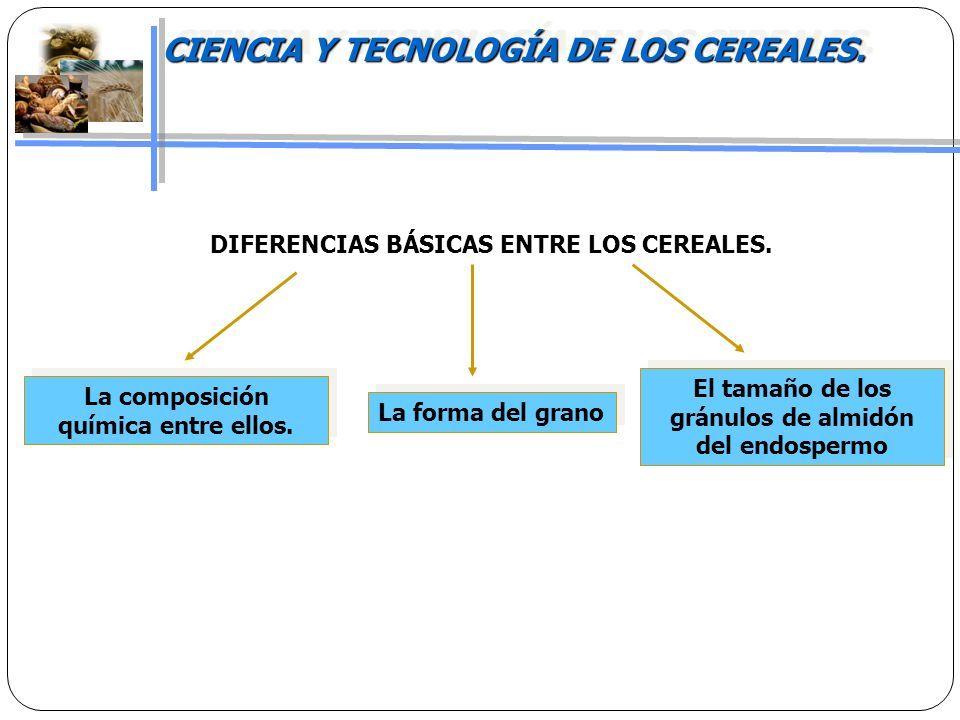 CIENCIA Y TECNOLOGÍA DE LOS CEREALES.

DIFERENCIAS BÁSICAS ENTRE LOS CEREALES.

La composición química entre ellos.

La forma del grano

El tamaño de los gránulos de almidón del endospermo